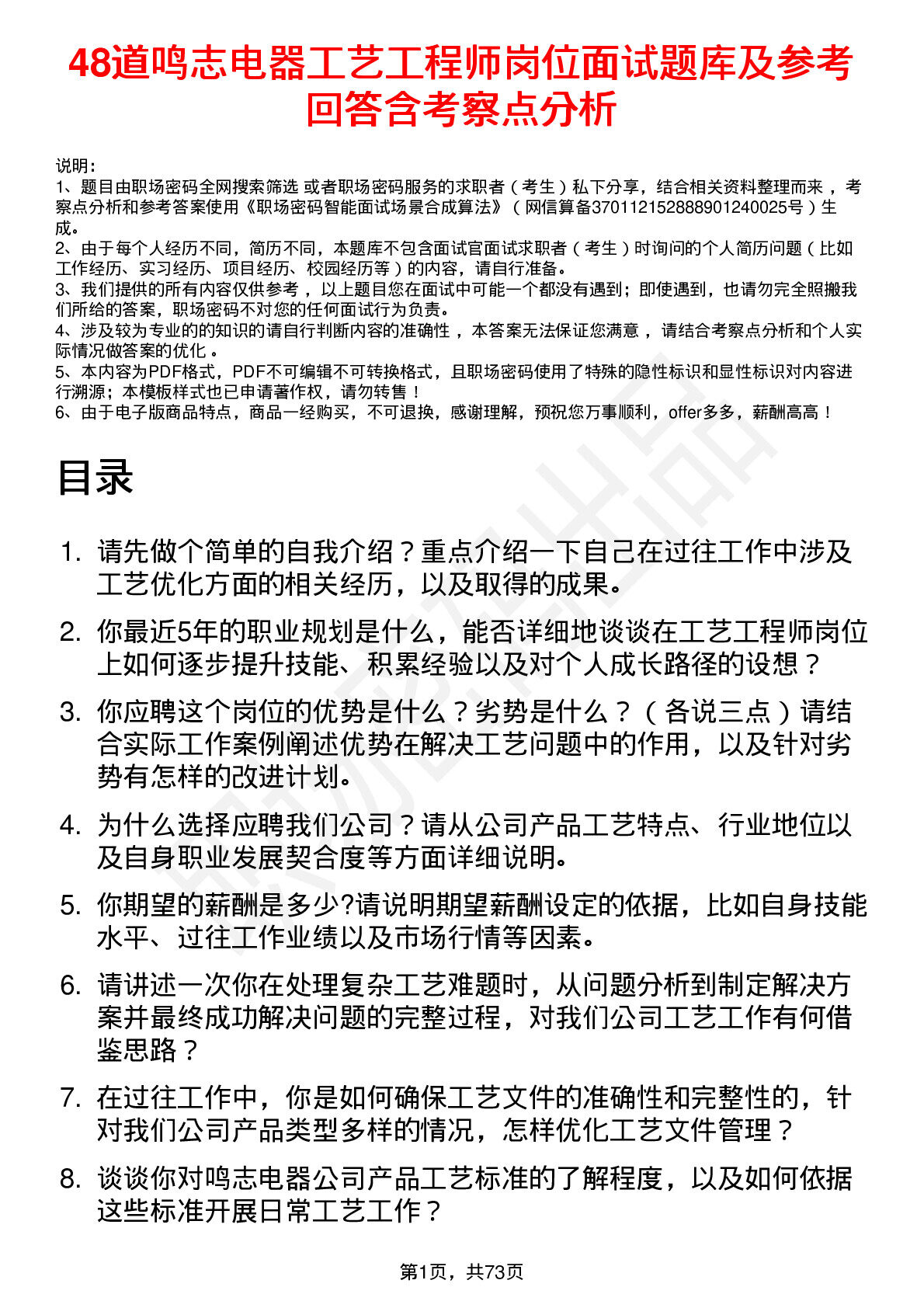 48道鸣志电器工艺工程师岗位面试题库及参考回答含考察点分析

说明：
1、题目由职场密码全网搜索筛选 或者职场密码服务的求职者（考生）私下分享，结合相关资料整理而来，考察点分析和参考答案使用《职场密码智能面试场景合成算法》（网信算备370112152888901240025号）生成。
2、由于每个人经历不同，简历不同，本题库不包含面试官面试求职者（考生）时询问的个人简历问题（比如工作经历、实习经历、项目经历、校园经历等）的内容，请自行准备。
3、我们提供的所有内容仅供参考，以上题目您在面试中可能一个都没有遇到；即使遇到，也请勿完全照搬我们所给的答案，职场密码不对您的任何面试行为负责。
4、涉及较为专业的的知识的请自行判断内容的准确性，本答案无法保证您满意，请结合考察点分析和个人实际情况做答案的优化。
5、本内容为PDF格式，PDF不可编辑不可转换格式，且职场密码使用了特殊的隐性标识和显性标识对内容进行溯源；本模板样式也已申请著作权，请勿转售！
6、由于电子版商品特点，商品一经购买，不可退换，感谢理解，预祝您万事顺利，offer多多，薪酬高高！

目录

1. 请先做个简单的自我介绍？重点介绍一下自己在过往工作中涉及工艺优化方面的相关经历，以及取得的成果。
2. 你最近5年的职业规划是什么，能否详细地谈谈在工艺工程师岗位上如何逐步提升技能、积累经验以及对个人成长路径的设想？
3. 你应聘这个岗位的优势是什么？劣势是什么？（各说三点）请结合实际工作案例阐述优势在解决工艺问题中的作用，以及针对劣势有怎样的改进计划。
4. 为什么选择应聘我们公司？请从公司产品工艺特点、行业地位以及自身职业发展契合度等方面详细说明。
5. 你期望的薪酬是多少?请说明期望薪酬设定的依据，比如自身技能水平、过往工作业绩以及市场行情等因素。
6. 请讲述一次你在处理复杂工艺难题时，从问题分析到制定解决方案并最终成功解决问题的完整过程，对我们公司工艺工作有何借鉴思路？
7. 在过往工作中，你是如何确保工艺文件的准确性和完整性的，针对我们公司产品类型多样的情况，怎样优化工艺文件管理？
8. 谈谈你对鸣志电器公司产品工艺标准的了解程度，以及如何依据这些标准开展日常工艺工作？

第1页，共73页